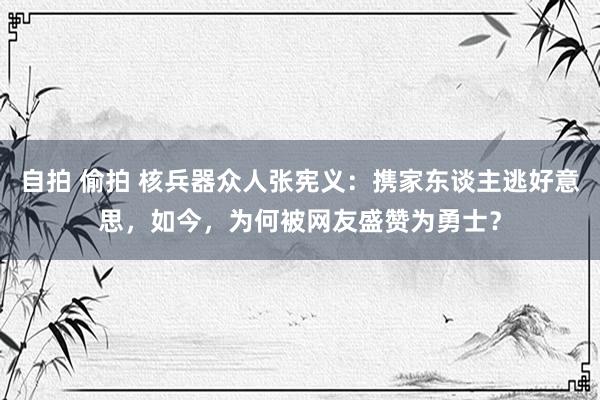 自拍 偷拍 核兵器众人张宪义：携家东谈主逃好意思，如今，为何被网友盛赞为勇士？